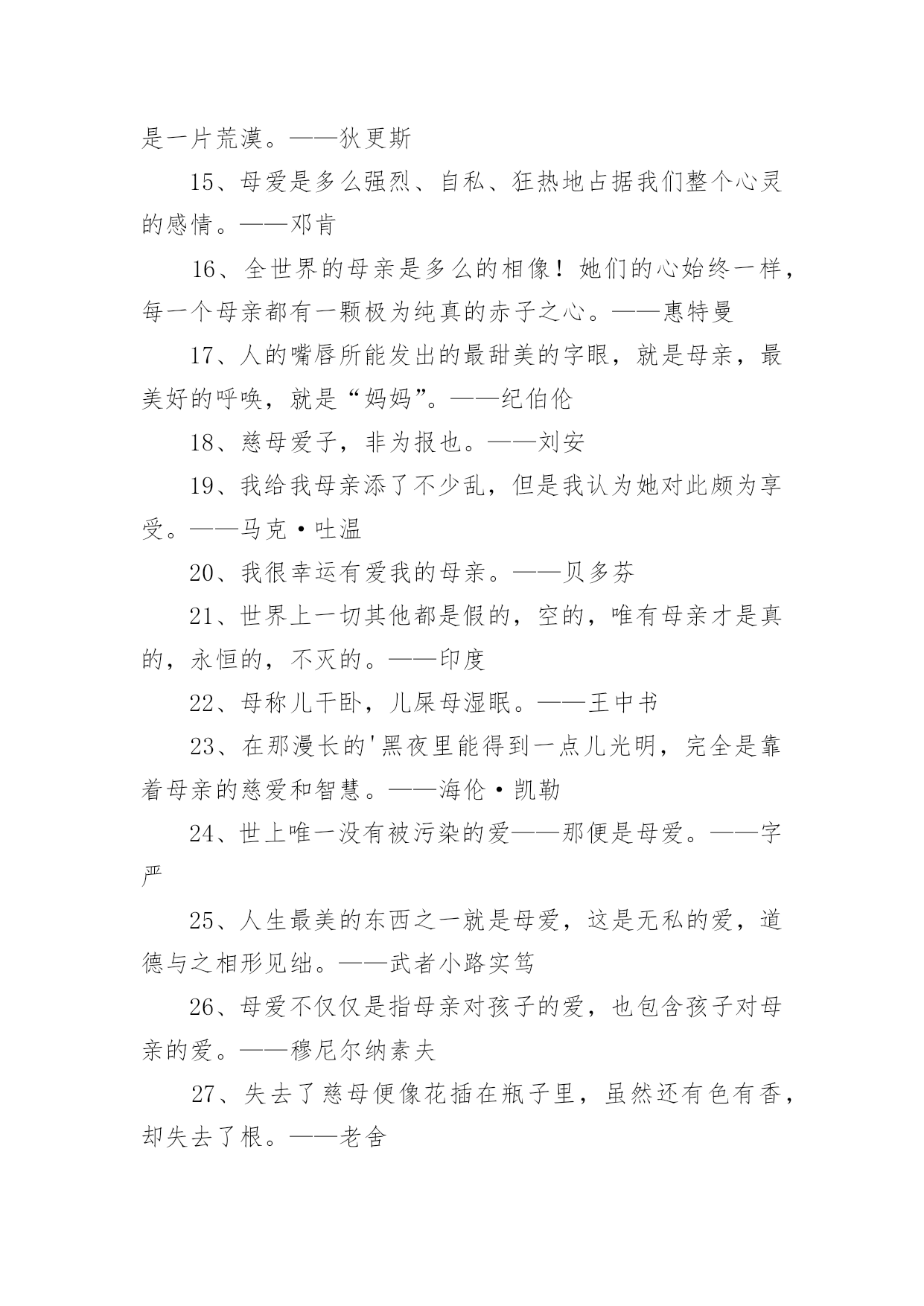 是一片荒漠。——狄更斯

15、母爱是多么强烈、自私、狂热地占据我们整个心灵的感情。——邓肯

16、全世界的母亲是多么的相像！她们的心始终一样，每一个母亲都有一颗极为纯真的赤子之心。——惠特曼

17、人的嘴唇所能发出的最甜美的字眼，就是母亲，最美好的呼唤，就是“妈妈”。——纪伯伦

18、慈母爱子，非为报也。——刘安

19、我给我母亲添了不少乱，但是我认为她对此颇为享受。——马克·吐温

20、我很幸运有爱我的母亲。——贝多芬

21、世界上一切其他都是假的，空的，唯有母亲才是真的，永恒的，不灭的。——印度

22、母称儿干卧，儿屎母湿眠。——王中书

23、在那漫长的'黑夜里能得到一点儿光明，完全是靠着母亲的慈爱和智慧。——海伦·凯勒

24、世上唯一没有被污染的爱——那便是母爱。——字严

25、人生最美的东西之一就是母爱，这是无私的爱，道德与之相形见绌。——武者小路实笃

26、母爱不仅仅是指母亲对孩子的爱，也包含孩子对母亲的爱。——穆尼尔纳素夫

27、失去了慈母便像花插在瓶子里，虽然还有色有香，却失去了根。——老舍